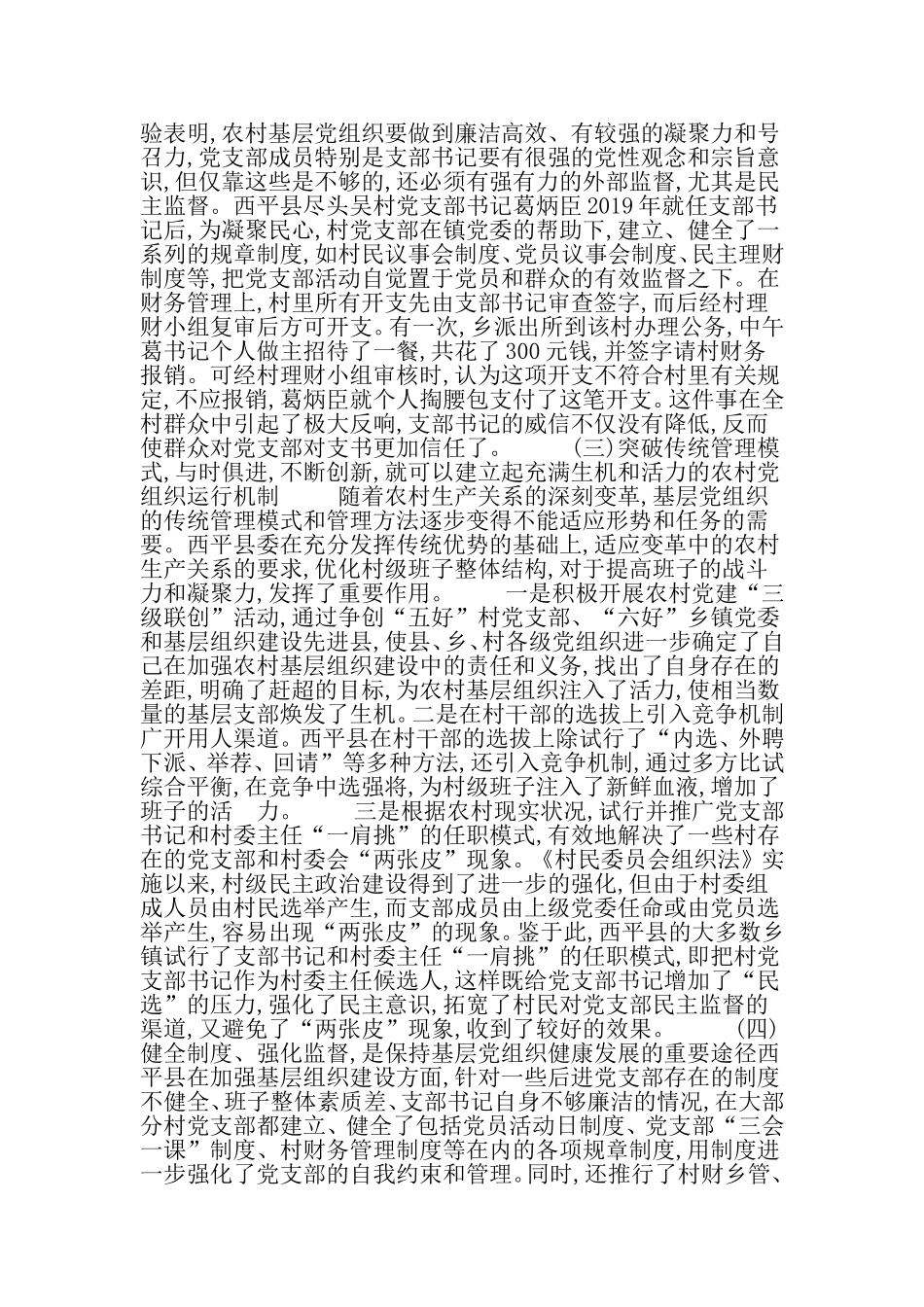 验表明,农村基层党组织要做到廉洁高效、有较强的凝聚力和号召力,党支部成员特别是支部书记要有很强的党性观念和宗旨意识,但仅靠这些是不够的,还必须有强有力的外部监督,尤其是民主监督。西平县尽头吴村党支部书记葛炳臣 2019 年就任支部书记后,为凝聚民心,村党支部在镇党委的帮助下,建立、健全了一系列的规章制度,如村民议事会制度、党员议事会制度、民主理财制度等,把党支部活动自觉置于党员和群众的有效监督之下。在财务管理上,村里所有开支先由支部书记审查签字,而后经村理财小组复审后方可开支。有一次,乡派出所到该村办理公务,中午葛书记个人做主招待了一餐,共花了 300 元钱,并签字请村财务报销。可经村理财小组审核时,认为这项开支不符合村里有关规定,不应报销,葛炳臣就个人掏腰包支付了这笔开支。这件事在全村群众中引起了极大反响,支部书记的威信不仅没有降低,反而使群众对党支部对支书更加信任了。 (三)突破传统管理模式,与时俱进,不断创新,就可以建立起充满生机和活力的农村党组织运行机制 随着农村生产关系的深刻变革,基层党组织的传统管理模式和管理方法逐步变得不能适应形势和任务的需要。西平县委在充分发挥传统优势的基础上,适应变革中的农村生产关系的要求,优化村级班子整体结构,对于提高班子的战斗力和凝聚力,发挥了重要作用。 一是积极开展农村党建“三级联创”活动,通过争创“五好”村党支部、“六好”乡镇党委和基层组织建设先进县,使县、乡、村各级党组织进一步确定了自己在加强农村基层组织建设中的责任和义务,找出了自身存在的差距,明确了赶超的目标,为农村基层组织注入了活力,使相当数量的基层支部焕发了生机。二是在村干部的选拔上引入竞争机制广开用人渠道。西平县在村干部的选拔上除试行了“内选、外聘下派、举荐、回请”等多种方法,还引入竞争机制,通过多方比试综合平衡,在竞争中选强将,为村级班子注入了新鲜血液,增加了班子的活 力。 三是根据农村现实状况,试行并推广党支部书记和村委主任“一肩挑”的任职模式,有效地解决了一些村存在的党支部和村委会“两张皮”现象。《村民委员会组织法》实施以来,村级民主政治建设得到了进一步的强化,但由于村委组成人员由村民选举产生,而支部成员由上级党委任命或由党员选举产生,容易出现“两张皮”的现象。鉴于此,西平县的大多数乡镇试行了支部书记和村委主任“一肩挑”的任职模式,即把村党支部书记作为村委主任候选人,这样既给党支部书记增加了“民选”的压力,强化了民主意识,拓宽了村民对党支部民主监督的渠道,又避免了“两张皮”现象,收到了较好的效果。 (四)健全制度、强化监督,是保持基层党组织健康发展的重要途径西平县在加强基层组织建设方面,针对一些后进党支部存在的制度不健全、班子整体素质差、支部书记自身不够廉洁的情况,在大部分村党支部都建立、健全了包括党员活动日制度、党支部“三会一课”制度、村财务管理制度等在内的各项规章制度,用制度进一步强化了党支部的自我约束和管理。同时,还推行了村财乡管、